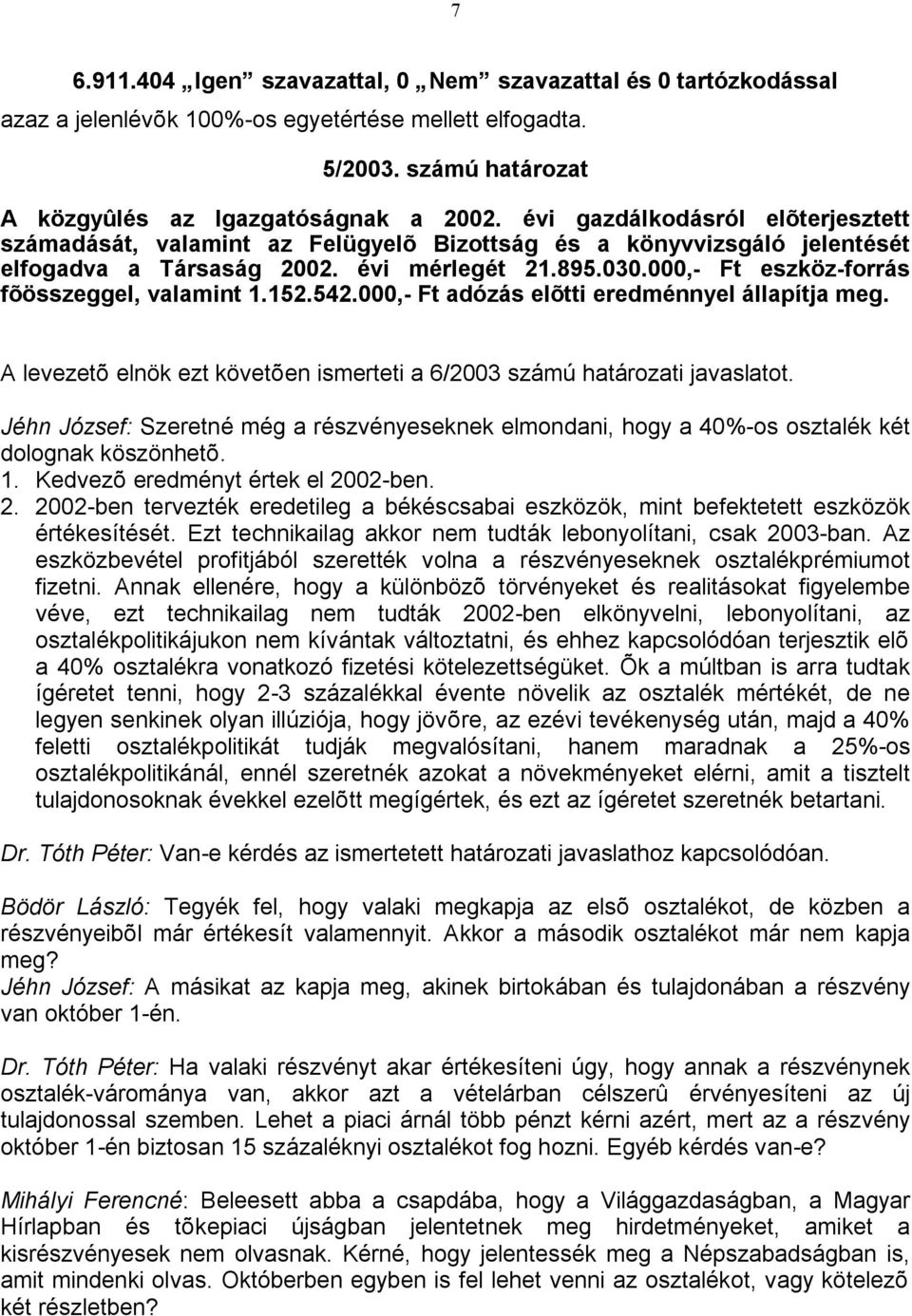 7

6.911.404 „Igen” szavazattal, 0 „Nem” szavazattal és 0 tartózkodással azaz a jelenlévõk 100%-os egyetértése mellett elfogadta.

5/2003. számú határozat

A közgyûlés az Igazgatóságnak a 2002. évi gazdálkodásról elõterjesztett számadását, valamint az Felügyelõ Bizottság és a könyvvizsgáló jelentését elfogadva a Társaság 2002. évi mérlegét 21.895.030.000,- Ft eszköz-forrás fõösszeggel, valamint 1.152.542.000,- Ft adózás elõtti eredménnyel állapítja meg.

A levezetõ elnök ezt követõen ismerteti a 6/2003 számú határozati javaslatot.

Jéhn József: Szeretné még a részvényeseknek elmondani, hogy a 40%-os osztalék két dolognak köszönhetõ.
1. Kedvezõ eredményt értek el 2002-ben.
2. 2002-ben tervezték eredetileg a békéscsabai eszközök, mint befektetett eszközök értékesítését. Ezt technikailag akkor nem tudták lebonyolítani, csak 2003-ban. Az eszközbevétel profitjából szerették volna a részvényeseknek osztalékprémiumot fizetni. Annak ellenére, hogy a különbözõ törvényeket és realitásokat figyelembe véve, ezt technikailag nem tudták 2002-ben elkönyvelni, lebonyolítani, az osztalékpolitikájukon nem kívántak változtatni, és ehhez kapcsolódóan terjesztik elõ a 40% osztalékra vonatkozó fizetési kötelezettségüket. Õk a múltban is arra tudtak ígéretet tenni, hogy 2-3 százalékkal évente növelik az osztalék mértékét, de ne legyen senkinek olyan illúziója, hogy jövõre, az ezévi tevékenység után, majd a 40% feletti osztalékpolitikát tudják megvalósítani, hanem maradnak a 25%-os osztalékpolitikánál, ennél szeretnék azokat a növekményeket elérni, amit a tisztelt tulajdonosoknak évekkel ezelõtt megígértek, és ezt az ígéretet szeretnék betartani.

Dr. Tóth Péter: Van-e kérdés az ismertetett határozati javaslathoz kapcsolódóan.

Bödör László: Tegyék fel, hogy valaki megkapja az elsõ osztalékot, de közben a részvényeibõl már értékesít valamennyit. Akkor a második osztalékot már nem kapja meg?
Jéhn József: A másikat az kapja meg, akinek birtokában és tulajdonában a részvény van október 1-én.

Dr. Tóth Péter: Ha valaki részvényt akar értékesíteni úgy, hogy annak a részvénynek osztalék-várománya van, akkor azt a vételárban célszerû érvényesíteni az új tulajdonossal szemben. Lehet a piaci árnál több pénzt kérni azért, mert az a részvény október 1-én biztosan 15 százaléknyi osztalékot fog hozni. Egyéb kérdés van-e?

Mihályi Ferencné: Beleesett abba a csapdába, hogy a Világgazdaságban, a Magyar Hírlapban és tõkepiaci újságban jelentetnek meg hirdetményeket, amiket a kisrészvényesek nem olvasnak. Kérné, hogy jelentessék meg a Népszabadságban is, amit mindenki olvas. Októberben egyben is fel lehet venni az osztalékot, vagy kötelezõ két részletben?